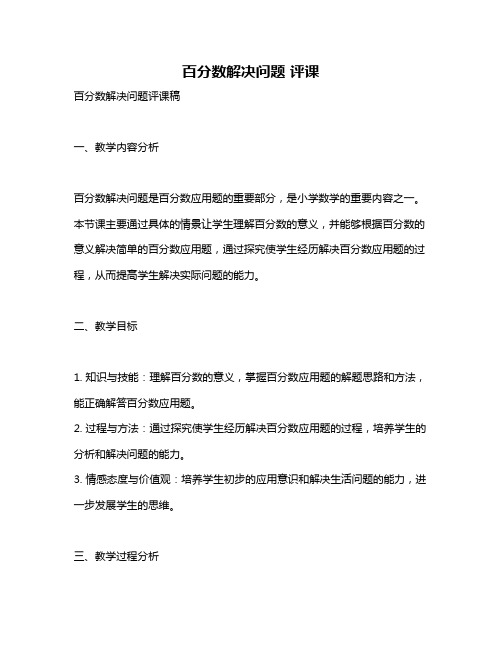 百分数解决问题 评课

百分数解决问题评课稿

一、教学内容分析

百分数解决问题是百分数应用题的重要部分，是小学数学的重要内容之一。本节课主要通过具体的情景让学生理解百分数的意义，并能够根据百分数的意义解决简单的百分数应用题，通过探究使学生经历解决百分数应用题的过程，从而提高学生解决实际问题的能力。

二、教学目标

1. 知识与技能：理解百分数的意义，掌握百分数应用题的解题思路和方法，能正确解答百分数应用题。
2. 过程与方法：通过探究使学生经历解决百分数应用题的过程，培养学生的分析和解决问题的能力。
3. 情感态度与价值观：培养学生初步的应用意识和解决生活问题的能力，进一步发展学生的思维。

三、教学过程分析